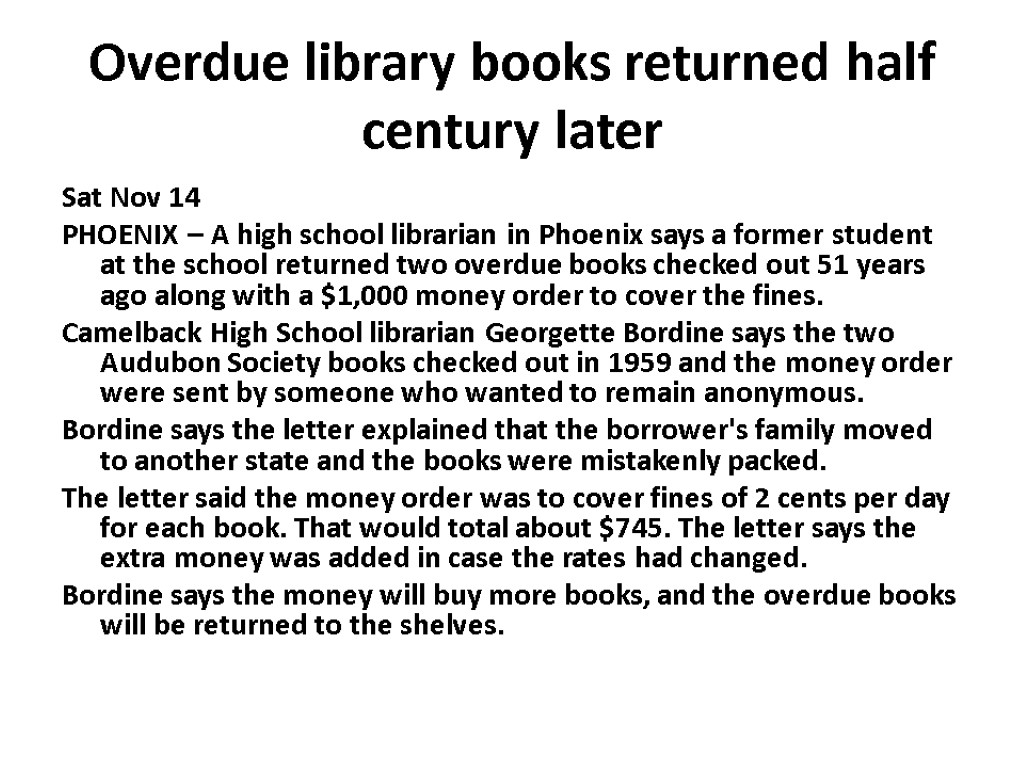 Overdue library books returned half century later

Sat Nov 14

PHOENIX – A high school librarian in Phoenix says a former student at the school returned two overdue books checked out 51 years ago along with a \$1,000 money order to cover the fines.

Camelback High School librarian Georgette Bordine says the two Audubon Society books checked out in 1959 and the money order were sent by someone who wanted to remain anonymous.

Bordine says the letter explained that the borrower's family moved to another state and the books were mistakenly packed.

The letter said the money order was to cover fines of 2 cents per day for each book. That would total about \$745. The letter says the extra money was added in case the rates had changed.

Bordine says the money will buy more books, and the overdue books will be returned to the shelves.